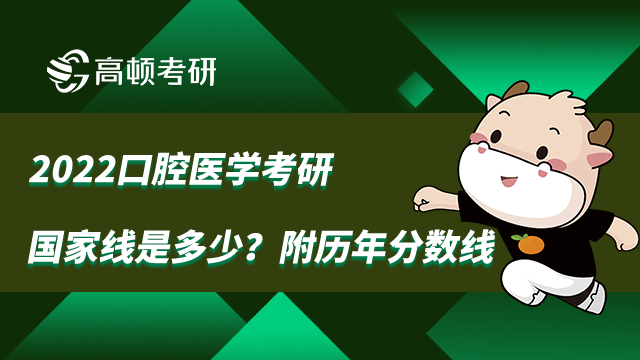 高顿考研

2022口腔医学考研

国家线是多少？附历年分数线